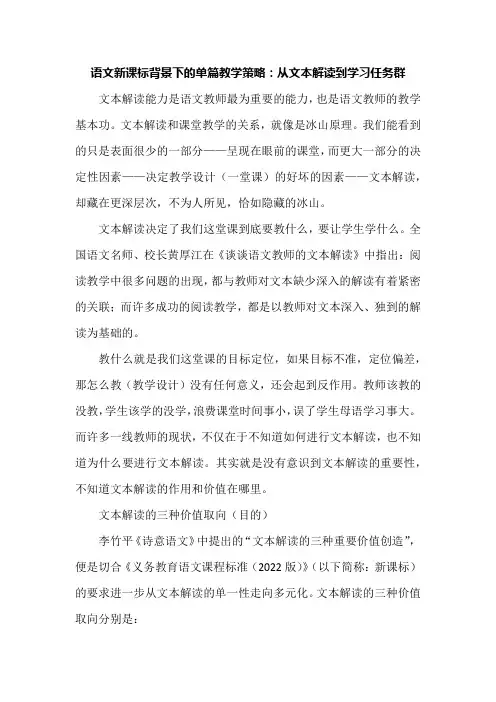 语文新课标背景下的单篇教学策略：从文本解读到学习任务群

文本解读能力是语文教师最为重要的能力，也是语文教师的教学基本功。文本解读和课堂教学的关系，就像是冰山原理。我们能看到的只是表面很少的一部分——呈现在眼前的课堂，而更大一部分的决定性因素——决定教学设计（一堂课）的好坏的因素——文本解读，却藏在更深层次，不为人所见，恰如隐藏的冰山。

文本解读决定了我们这堂课到底要教什么，要让学生学什么。全国语文名师、校长黄厚江在《谈谈语文教师的文本解读》中指出：阅读教学中很多问题的出现，都与教师对文本缺少深入的解读有着紧密的关联；而许多成功的阅读教学，都是以教师对文本深入、独到的解读为基础的。

教什么就是我们这堂课的目标定位，如果目标不准，定位偏差，那怎么教（教学设计）没有任何意义，还会起到反作用。教师该教的没教，学生该学的没学，浪费课堂时间事小，误了学生母语学习事大。而许多一线教师的现状，不仅在于不知道如何进行文本解读，也不知道为什么要进行文本解读。其实就是没有意识到文本解读的重要性，不知道文本解读的作用和价值在哪里。

文本解读的三种价值取向（目的）

李竹平《诗意语文》中提出的“文本解读的三种重要价值创造”，便是切合《义务教育语文课程标准（2022 版）》（以下简称：新课标）的要求进一步从文本解读的单一性走向多元化。文本解读的三种价值取向分别是：